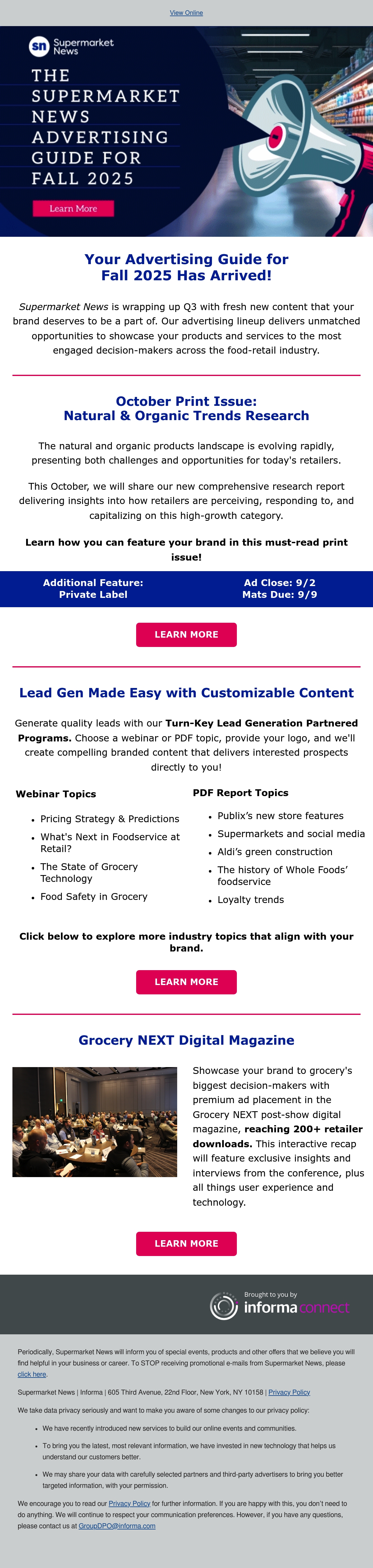 View Online

sn Supermarket News

THE SUPERMARKET NEWS ADVERTISING GUIDE FOR FALL 2025

Learn More

Your Advertising Guide for Fall 2025 Has Arrived!

Supermarket News is wrapping up Q3 with fresh new content that your brand deserves to be a part of. Our advertising lineup delivers unmatched opportunities to showcase your products and services to the most engaged decision-makers across the food-retail industry.

October Print Issue:
Natural & Organic Trends Research

The natural and organic products landscape is evolving rapidly, presenting both challenges and opportunities for today's retailers.

This October, we will share our new comprehensive research report delivering insights into how retailers are perceiving, responding to, and capitalizing on this high-growth category.

Learn how you can feature your brand in this must-read print issue!

Additional Feature:
Private Label

Ad Close: 9/2
Mats Due: 9/9

LEARN MORE

Lead Gen Made Easy with Customizable Content

Generate quality leads with our Turn-Key Lead Generation Partnered Programs. Choose a webinar or PDF topic, provide your logo, and we'll create compelling branded content that delivers interested prospects directly to you!

Webinar Topics

• Pricing Strategy & Predictions
• What's Next in Foodservice at Retail?
• The State of Grocery Technology
• Food Safety in Grocery

PDF Report Topics

• Publix's new store features
• Supermarkets and social media
• Aldi's green construction
• The history of Whole Foods' foodservice
• Loyalty trends

Click below to explore more industry topics that align with your brand.

LEARN MORE

Grocery NEXT Digital Magazine

Showcase your brand to grocery's biggest decision-makers with premium ad placement in the Grocery NEXT post-show digital magazine, reaching 200+ retailer downloads. This interactive recap will feature exclusive insights and interviews from the conference, plus all things user experience and technology.

LEARN MORE

Brought to you by
informa connect

Periodically, Supermarket News will inform you of special events, products and other offers that we believe you will find helpful in your business or career. To STOP receiving promotional e-mails from Supermarket News, please click here.

Supermarket News | Informa | 605 Third Avenue, 22nd Floor, New York, NY 10158 | Privacy Policy

We take data privacy seriously and want to make you aware of some changes to our privacy policy:

• We have recently introduced new services to build our online events and communities.
• To bring you the latest, most relevant information, we have invested in new technology that helps us understand our customers better.
• We may share your data with carefully selected partners and third-party advertisers to bring you better targeted information, with your permission.

We encourage you to read our Privacy Policy for further information. If you are happy with this, you don't need to do anything. We will continue to respect your communication preferences. However, if you have any questions, please contact us at GroupDPO@informa.com